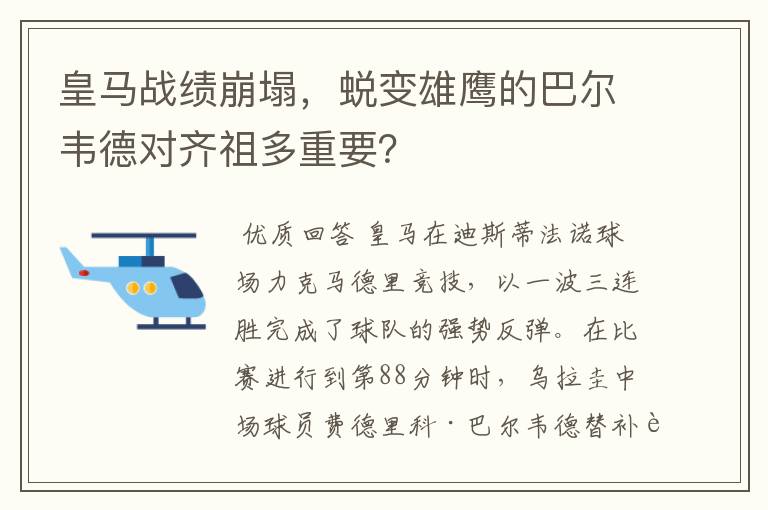 皇马战绩崩塌，蜕变雄鹰的巴尔韦德对齐祖多重要?

优质回答 皇马在迪斯蒂法诺球场力克马德里竞技，以一波三连胜完成了球队的强势反弹。在比赛进行到第88分钟时，乌拉圭中场球员费德里科·巴尔韦德替补è